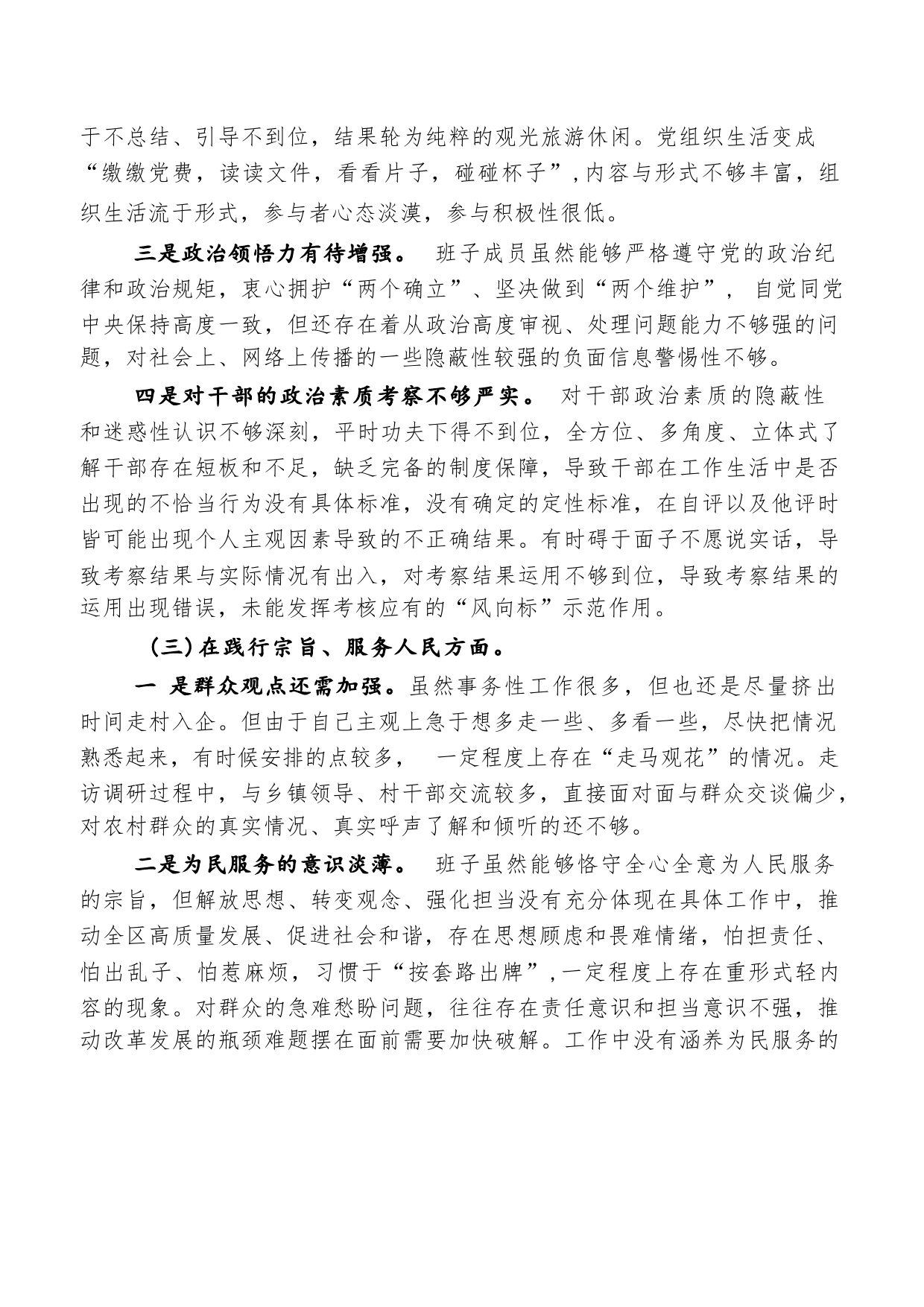 于不总结、引导不到位，结果轮为纯粹的观光旅游休闲。党组织生活变成“缴缴党费，读读文件，看看片子，碰碰杯子”,内容与形式不够丰富，组织生活流于形式，参与者心态淡漠，参与积极性很低。

三是政治领悟力有待增强。 班子成员虽然能够严格遵守党的政治纪律和政治规矩，衷心拥护“两个确立”、坚决做到“两个维护”， 自觉同党中央保持高度一致，但还存在着从政治高度审视、处理问题能力不够强的问题，对社会上、网络上传播的一些隐蔽性较强的负面信息警惕性不够。

四是对干部的政治素质考察不够严实。 对干部政治素质的隐蔽性和迷惑性认识不够深刻，平时功夫下得不到位，全方位、多角度、立体式了解干部存在短板和不足，缺乏完备的制度保障，导致干部在工作生活中是否出现的不恰当行为没有具体标准，没有确定的定性标准，在自评以及他评时皆可能出现个人主观因素导致的不正确结果。有时碍于面子不愿说实话，导致考察结果与实际情况有出入，对考察结果运用不够到位，导致考察结果的运用出现错误，未能发挥考核应有的“风向标”示范作用。

（三）在践行宗旨、服务人民方面。

一 是群众观点还需加强。虽然事务性工作很多，但也还是尽量挤出时间走村入企。但由于自己主观上急于想多走一些、多看一些，尽快把情况熟悉起来，有时候安排的点较多， 一定程度上存在“走马观花”的情况。走访调研过程中，与乡镇领导、村干部交流较多，直接面对面与群众交谈偏少，对农村群众的真实情况、真实呼声了解和倾听的还不够。

二是为民服务的意识淡薄。 班子虽然能够恪守全心全意为人民服务的宗旨，但解放思想、转变观念、强化担当没有充分体现在具体工作中，推动全区高质量发展、促进社会和谐，存在思想顾虑和畏难情绪，怕担责任、怕出乱子、怕惹麻烦，习惯于“按套路出牌”,一定程度上存在重形式轻内容的现象。对群众的急难愁盼问题，往往存在责任意识和担当意识不强，推动改革发展的瓶颈难题摆在面前需要加快破解。工作中没有涵养为民服务的